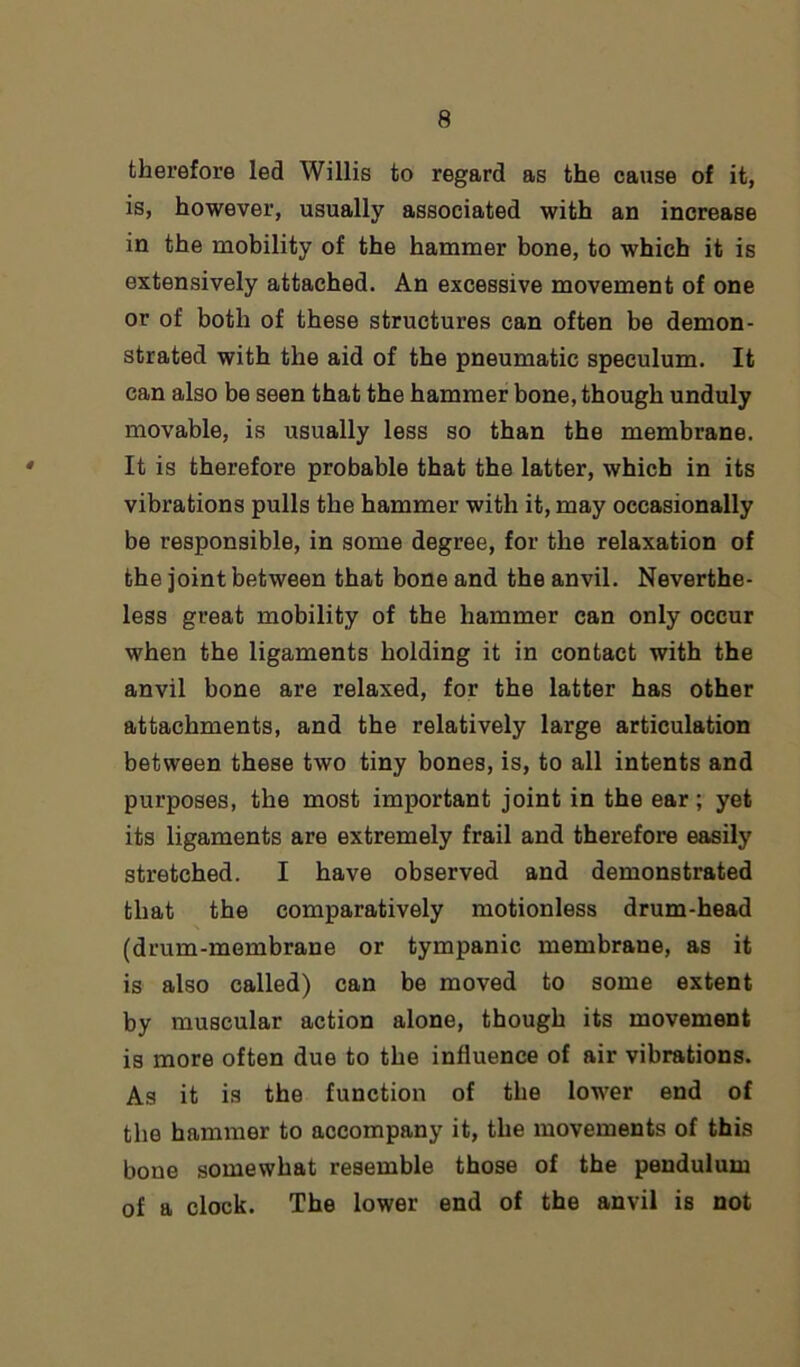 8

therefore led Willis to regard as the cause of it, is, however, usually associated with an increase in the mobility of the hammer bone, to which it is extensively attached. An excessive movement of one or of both of these structures can often be demonstrated with the aid of the pneumatic speculum. It can also be seen that the hammer bone, though unduly movable, is usually less so than the membrane. It is therefore probable that the latter, which in its vibrations pulls the hammer with it, may occasionally be responsible, in some degree, for the relaxation of the joint between that bone and the anvil. Nevertheless great mobility of the hammer can only occur when the ligaments holding it in contact with the anvil bone are relaxed, for the latter has other attachments, and the relatively large articulation between these two tiny bones, is, to all intents and purposes, the most important joint in the ear; yet its ligaments are extremely frail and therefore easily stretched. I have observed and demonstrated that the comparatively motionless drum-head (drum-membrane or tympanic membrane, as it is also called) can be moved to some extent by muscular action alone, though its movement is more often due to the influence of air vibrations. As it is the function of the lower end of the hammer to accompany it, the movements of this bone somewhat resemble those of the pendulum of a clock. The lower end of the anvil is not